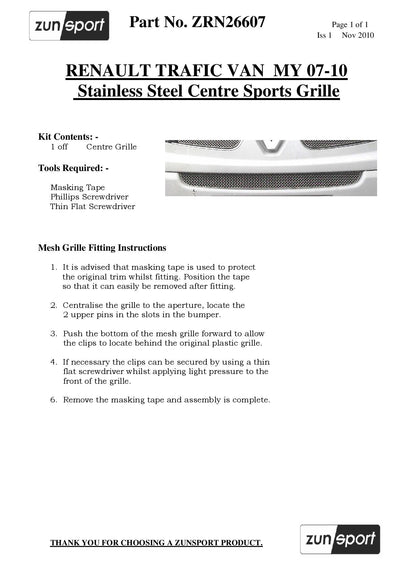 zunsport

Part No. ZRN26607

Page 1 of 1
Iss 1 Nov 2010

RENAULT TRAFIC VAN MY 07-10
Stainless Steel Centre Sports Grille

Kit Contents: -
1 off Centre Grille

Tools Required: -

Masking Tape
Phillips Screwdriver
Thin Flat Screwdriver

Mesh Grille Fitting Instructions

1. It is advised that masking tape is used to protect the original trim whilst fitting. Position the tape so that it can easily be removed after fitting.

2. Centralise the grille to the aperture, locate the 2 upper pins in the slots in the bumper.

3. Push the bottom of the mesh grille forward to allow the clips to locate behind the original plastic grille.

4. If necessary the clips can be secured by using a thin flat screwdriver whilst applying light pressure to the front of the grille.

6. Remove the masking tape and assembly is complete.

THANK YOU FOR CHOOSING A ZUNSPORT PRODUCT.

zunsport